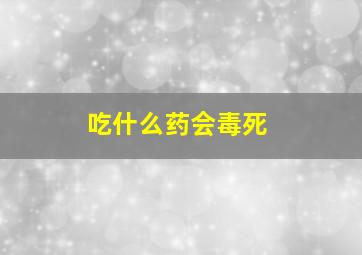 吃什么药会毒死